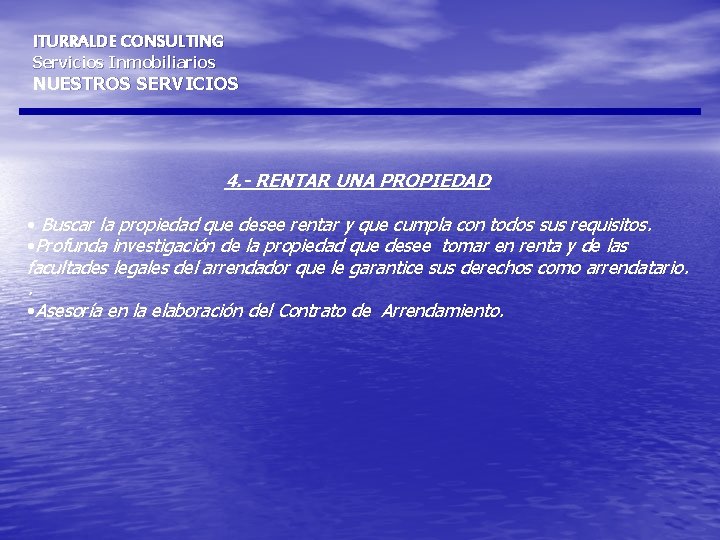 ITURRALDE CONSULTING
Servicios Inmobiliarios
NUESTROS SERVICIOS

4.- RENTAR UNA PROPIEDAD

• Buscar la propiedad que desee rentar y que cumpla con todos sus requisitos.
•Profunda investigación de la propiedad que desee tomar en renta y de las facultades legales del arrendador que le garantice sus derechos como arrendatario.
.
•Asesoría en la elaboración del Contrato de Arrendamiento.